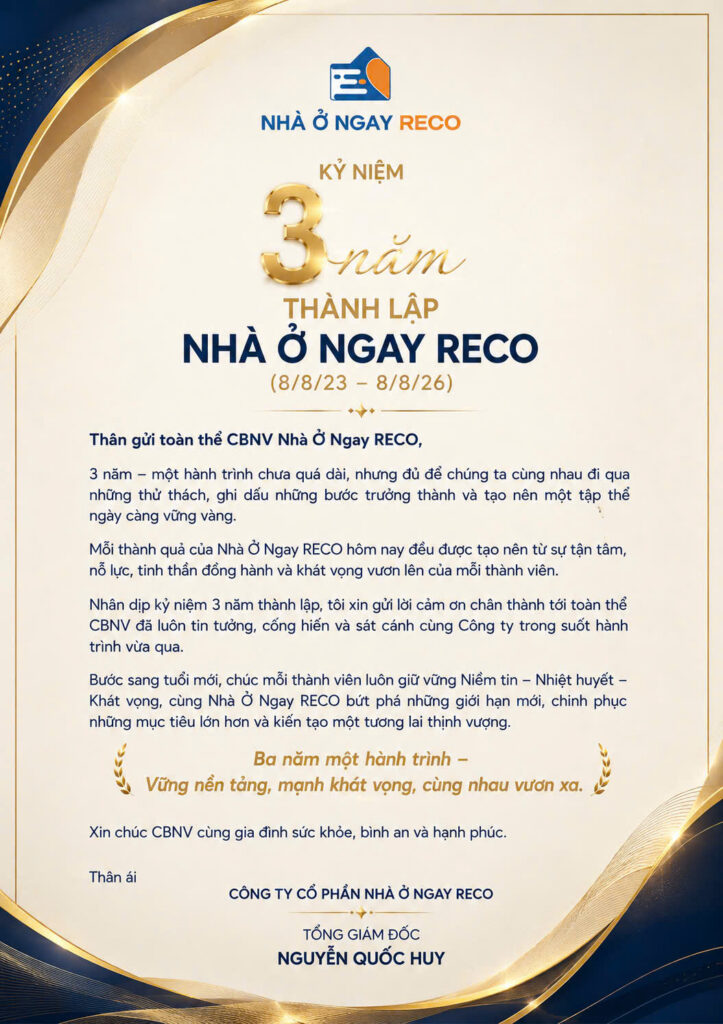 NHÀ Ở NGAY RECO

KỶ NIỆM
3 năm
THÀNH LẬP
NHÀ Ở NGAY RECO
(8/8/23 – 8/8/26)

Thân gửi toàn thể CBNV Nhà Ở Ngay RECO,

3 năm – một hành trình chưa quá dài, nhưng đủ để chúng ta cùng nhau đi qua những thử thách, ghi dấu những bước trưởng thành và tạo nên một tập thể ngày càng vững vàng.

Mỗi thành quả của Nhà Ở Ngay RECO hôm nay đều được tạo nên từ sự tận tâm, nỗ lực, tinh thần đồng hành và khát vọng vươn lên của mỗi thành viên.

Nhân dịp kỷ niệm 3 năm thành lập, tôi xin gửi lời cảm ơn chân thành tới toàn thể CBNV đã luôn tin tưởng, cống hiến và sát cánh cùng Công ty trong suốt hành trình vừa qua.

Bước sang tuổi mới, chúc mỗi thành viên luôn giữ vững Niềm tin – Nhiệt huyết – Khát vọng, cùng Nhà Ở Ngay RECO bứt phá những giới hạn mới, chinh phục những mục tiêu lớn hơn và kiến tạo một tương lai thịnh vượng.

Ba năm một hành trình –
Vững nền tảng, mạnh khát vọng, cùng nhau vươn xa.

Xin chúc CBNV cùng gia đình sức khỏe, bình an và hạnh phúc.

Thân ái

CÔNG TY CỔ PHẦN NHÀ Ở NGAY RECO

TỔNG GIÁM ĐỐC
NGUYỄN QUỐC HUY